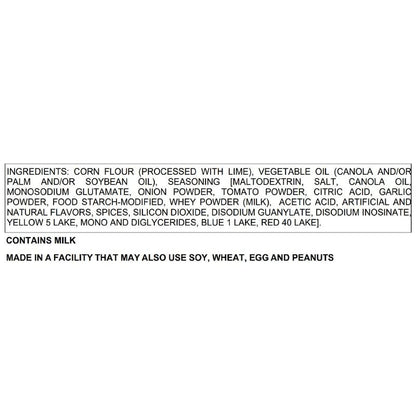 INGREDIENTS: CORN FLOUR (PROCESSED WITH LIME), VEGETABLE OIL (CANOLA AND/OR PALM AND/OR SOYBEAN OIL), SEASONING [MALTODEXTRIN, SALT, CANOLA OIL, MONOSODIUM GLUTAMATE, ONION POWDER, TOMATO POWDER, CITRIC ACID, GARLIC POWDER, FOOD STARCH-MODIFIED, WHEY POWDER (MILK), ACETIC ACID, ARTIFICIAL AND NATURAL FLAVORS, SPICES, SILICON DIOXIDE, DISODIUM GUANYLATE, DISODIUM INOSINATE, YELLOW 5 LAKE, MONO AND DIGLYCERIDES, BLUE 1 LAKE, RED 40 LAKE].

CONTAINS MILK

MADE IN A FACILITY THAT MAY ALSO USE SOY, WHEAT, EGG AND PEANUTS